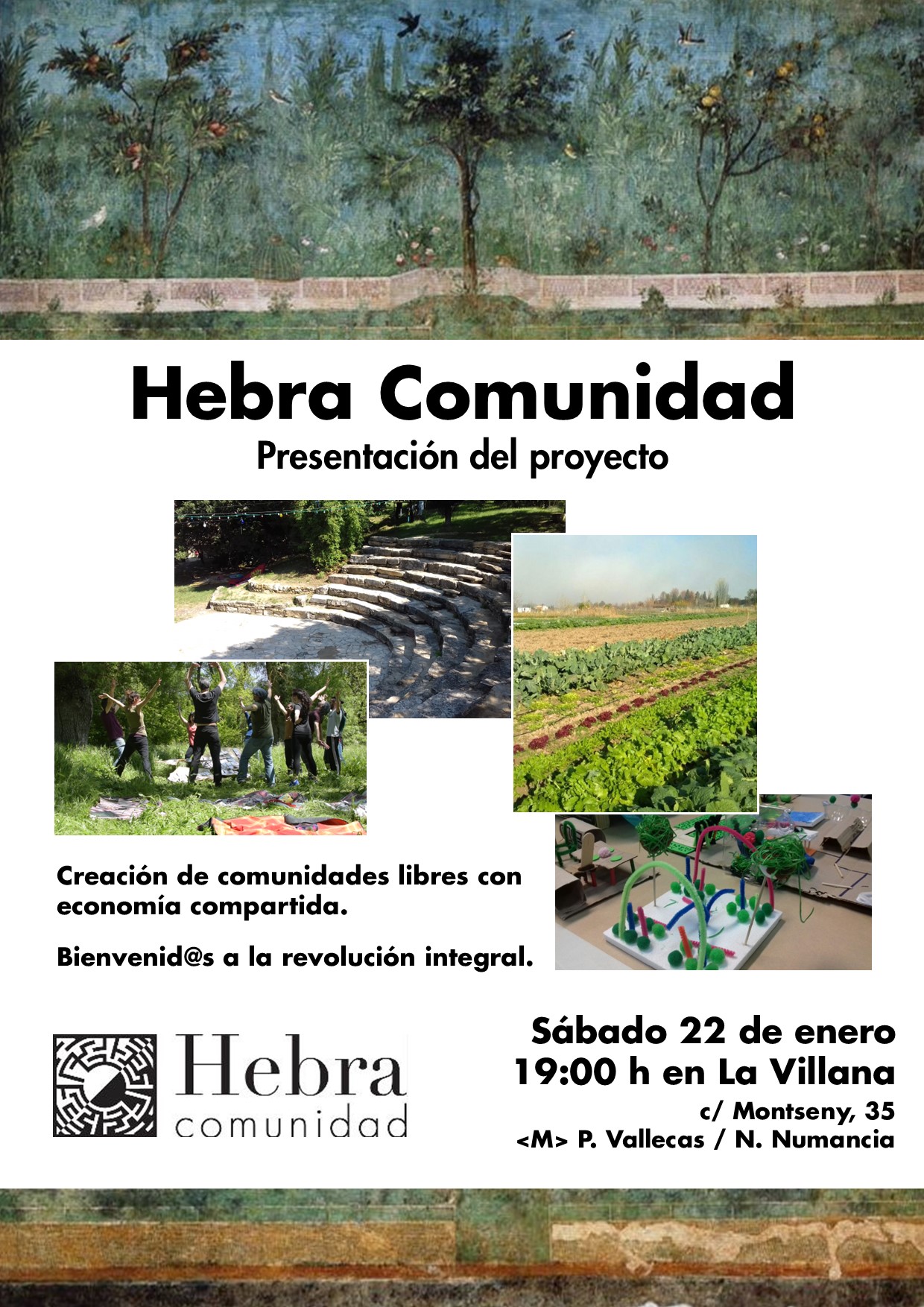 Hebra Comunidad

Presentación del proyecto

Creación de comunidades libres con economía compartida.

Bienvenid@s a la revolución integral.

Hebra comunidad

Sábado 22 de enero
19:00 h en La Villana
c/ Montseny, 35
<M> P. Vallecas / N. Numancia